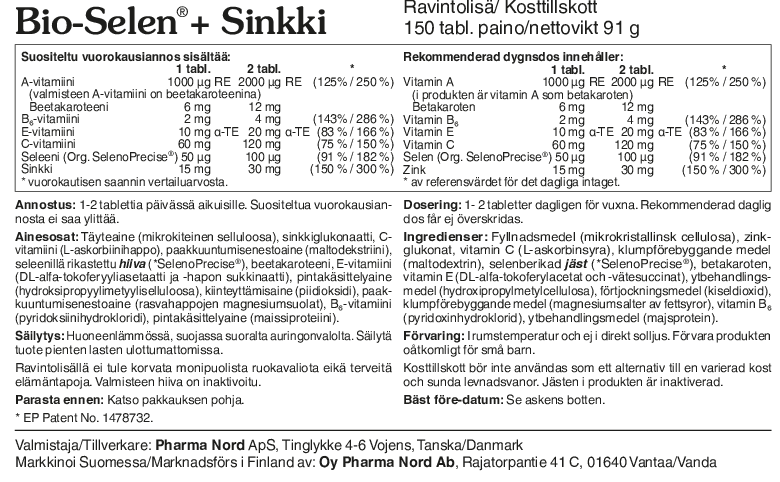 Bio-Selen® + Sinkki

Ravintolisä/ Kosttillskott
150 tabl. paino/nettovikt 91 g

Suositeltu vuorokausiannos sisältää:

| | 1 tabl. | 2 tabl. | * |
|---|---|---|---|
| A-vitamiini | 1000 µg RE | 2000 µg RE | (125% / 250 %) |
| (valmisteen A-vitamiini on beetakaroteenina) | | | |
| Beetakaroteeni | 6 mg | 12 mg | |
| $B_6$-vitamiini | 2 mg | 4 mg | (143% / 286 %) |
| E-vitamiini | 10 mg α-TE | 20 mg α-TE | (83 % / 166 %) |
| C-vitamiini | 60 mg | 120 mg | (75 % / 150 %) |
| Seleeni (Org. SelenoPrecise®) | 50 µg | 100 µg | (91 % / 182 %) |
| Sinkki | 15 mg | 30 mg | (150 % / 300 %) |

* vuorokautisen saannin vertailuarvosta.

Annostus: 1-2 tablettia päivässä aikuisille. Suositeltua vuorokausiannosta ei saa ylittää.

Ainesosat: Täyteaine (mikrokiteinen selluloosa), sinkkiglukonaatti, C-vitamiini (L-askorbiinihappo), paakkuuntumisenestoaine (maltodekstriini), seleenillä rikastettu hiiva (*SelenoPrecise®), beetakaroteeni, E-vitamiini (DL-alfa-tokoferyyliasetaatti ja -hapon sukkinaatti), pintakäsittelyaine (hydroksipropyylimetyyliselluloosa), kiinteyttämisaine (piidioksidi), paakkuuntumisenestoaine (rasvahappojen magnesiumsuolat), $B_6$-vitamiini (pyridoksiinihydrokloridi), pintakäsittelyaine (maissiproteiini).

Säilytys: Huoneenlämmössä, suojassa suoralta auringonvalolta. Säilytä tuote pienten lasten ulottumattomissa.

Ravintolisällä ei tule korvata monipuolista ruokavaliota eikä terveitä elämäntapoja. Valmisteen hiiva on inaktivoitu.

Parasta ennen: Katso pakkauksen pohja.

* EP Patent No. 1478732.

Rekommenderad dygnsdos innehåller:

| | 1 tabl. | 2 tabl. | * |
|---|---|---|---|
| Vitamin A | 1000 µg RE | 2000 µg RE | (125% / 250 %) |
| (i produkten är vitamin A som betakaroten) | | | |
| Betakaroten | 6 mg | 12 mg | |
| Vitamin $B_6$ | 2 mg | 4 mg | (143% / 286 %) |
| Vitamin E | 10 mg α-TE | 20 mg α-TE | (83 % / 166 %) |
| Vitamin C | 60 mg | 120 mg | (75 % / 150 %) |
| Selen (Org. SelenoPrecise®) | 50 µg | 100 µg | (91 % / 182 %) |
| Zink | 15 mg | 30 mg | (150 % / 300 %) |

* av referensvärdet för det dagliga intaget.

Dosering: 1- 2 tabletter dagligen för vuxna. Rekommenderad daglig dos får ej överskridas.

Ingredienser: Fyllnadsmedel (mikrokristallinsk cellulosa), zinkglukonat, vitamin C (L-askorbinsyra), klumpförebyggande medel (maltodextrin), selenberikad jäst (*SelenoPrecise®), betakaroten, vitamin E (DL-alfa-tokoferylacetat och -vätesuccinat), ytbehandlingsmedel (hydroxipropylmetylcellulosa), förtjockningsmedel (kiseldioxid), klumpförebyggande medel (magnesiumsalter av fettsyror), vitamin $B_6$ (pyridoxinhydroklorid), ytbehandlingsmedel (majsprotein).

Förvaring: I rumstemperatur och ej i direkt solljus. Förvara produkten oåtkomligt för små barn.

Kosttillskott bör inte användas som ett alternativ till en varierad kost och sunda levnadsvanor. Jästen i produkten är inaktiverad.

Bäst före-datum: Se askens botten.

Valmistaja/Tillverkare: Pharma Nord ApS, Tinglykke 4-6 Vojens, Tanska/Danmark
Markkinoi Suomessa/Marknadsförs i Finland av: Oy Pharma Nord Ab, Rajatorpantie 41 C, 01640 Vantaa/Vanda